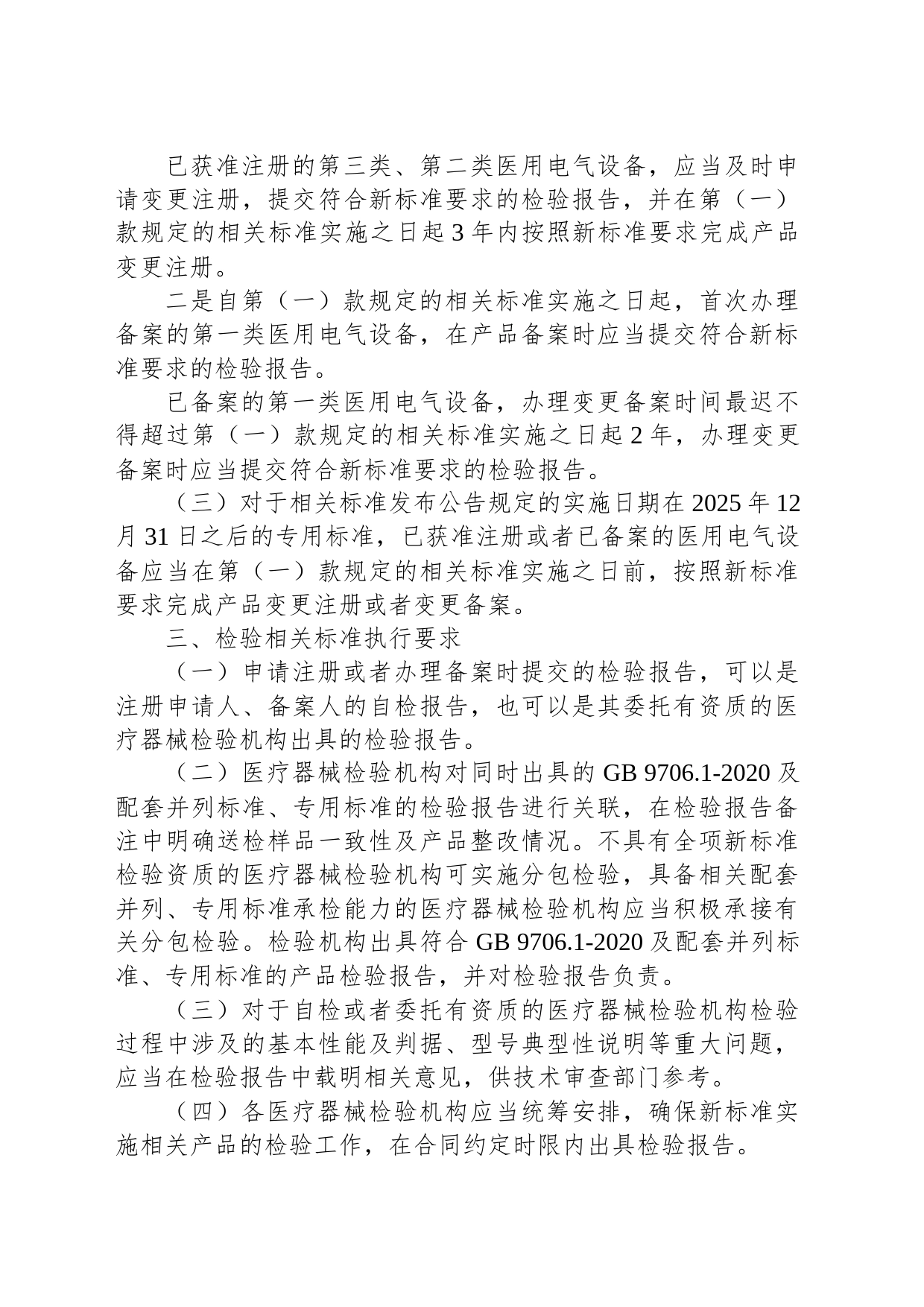 已获准注册的第三类、第二类医用电气设备，应当及时申请变更注册，提交符合新标准要求的检验报告，并在第（一）款规定的相关标准实施之日起 3 年内按照新标准要求完成产品变更注册。

二是自第（一）款规定的相关标准实施之日起，首次办理备案的第一类医用电气设备，在产品备案时应当提交符合新标准要求的检验报告。

已备案的第一类医用电气设备，办理变更备案时间最迟不得超过第（一）款规定的相关标准实施之日起 2 年，办理变更备案时应当提交符合新标准要求的检验报告。

（三）对于相关标准发布公告规定的实施日期在 2025 年 12 月 31 日之后的专用标准，已获准注册或者已备案的医用电气设备应当在第（一）款规定的相关标准实施之日前，按照新标准要求完成产品变更注册或者变更备案。

三、检验相关标准执行要求

（一）申请注册或者办理备案时提交的检验报告，可以是注册申请人、备案人的自检报告，也可以是其委托有资质的医疗器械检验机构出具的检验报告。

（二）医疗器械检验机构对同时出具的 GB 9706.1-2020 及配套并列标准、专用标准的检验报告进行关联，在检验报告备注中明确送检样品一致性及产品整改情况。不具有全项新标准检验资质的医疗器械检验机构可实施分包检验，具备相关配套并列、专用标准承检能力的医疗器械检验机构应当积极承接有关分包检验。检验机构出具符合 GB 9706.1-2020 及配套并列标准、专用标准的产品检验报告，并对检验报告负责。

（三）对于自检或者委托有资质的医疗器械检验机构检验过程中涉及的基本性能及判据、型号典型性说明等重大问题，应当在检验报告中载明相关意见，供技术审查部门参考。

（四）各医疗器械检验机构应当统筹安排，确保新标准实施相关产品的检验工作，在合同约定时限内出具检验报告。